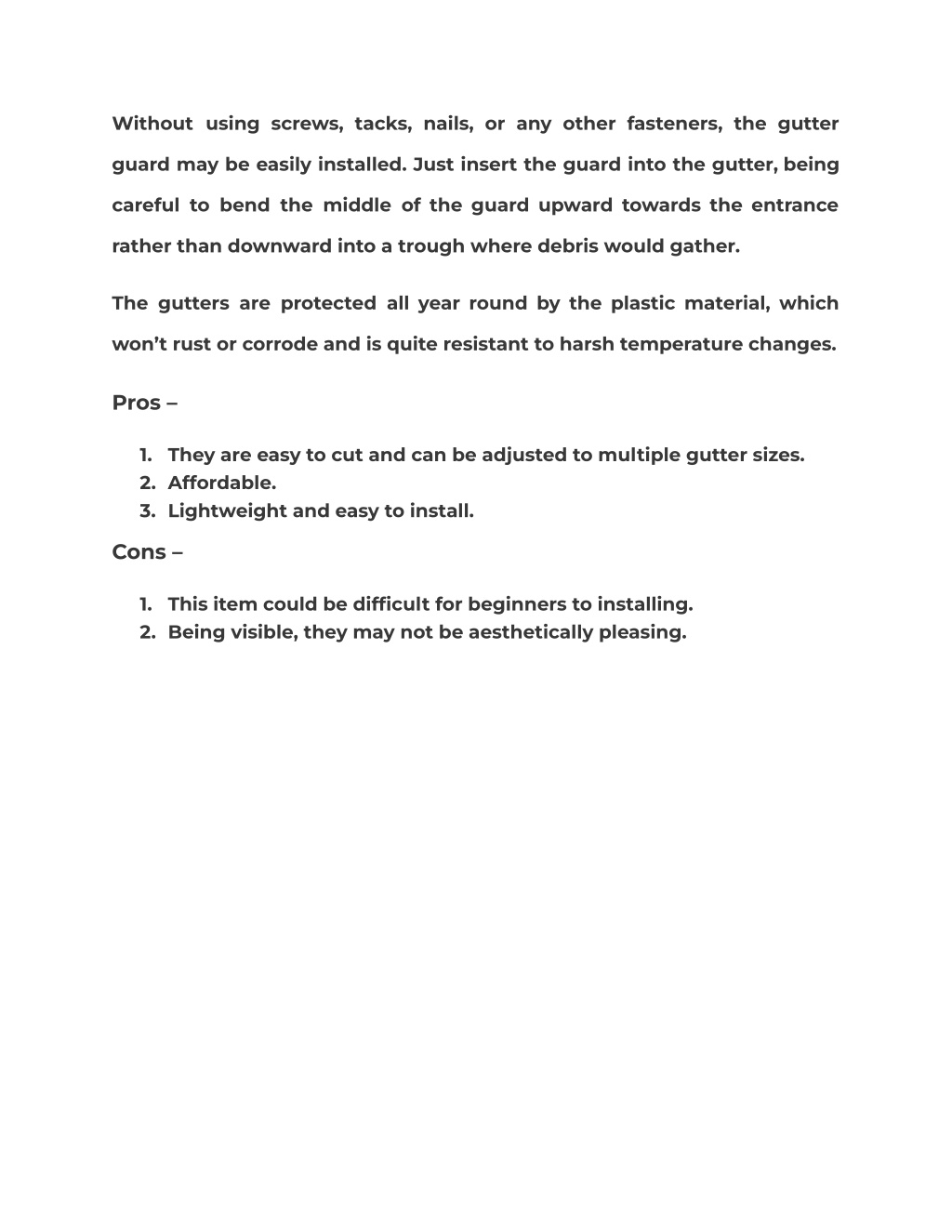 Without using screws, tacks, nails, or any other fasteners, the gutter guard may be easily installed. Just insert the guard into the gutter, being careful to bend the middle of the guard upward towards the entrance rather than downward into a trough where debris would gather.

The gutters are protected all year round by the plastic material, which won't rust or corrode and is quite resistant to harsh temperature changes.

Pros –

1. They are easy to cut and can be adjusted to multiple gutter sizes.
2. Affordable.
3. Lightweight and easy to install.

Cons –

1. This item could be difficult for beginners to installing.
2. Being visible, they may not be aesthetically pleasing.